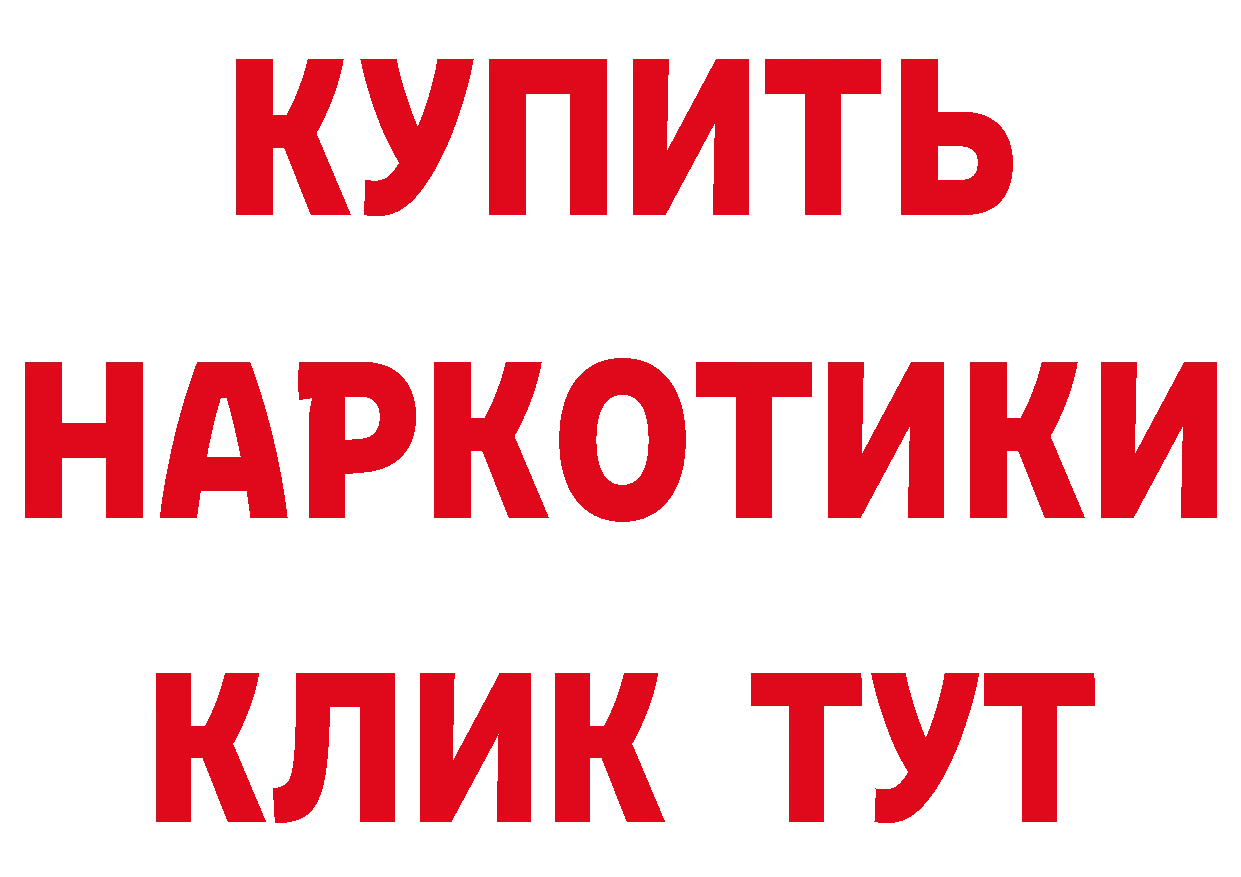 КУПИТЬ
НАРКОТИКИ
КЛИК ТУТ